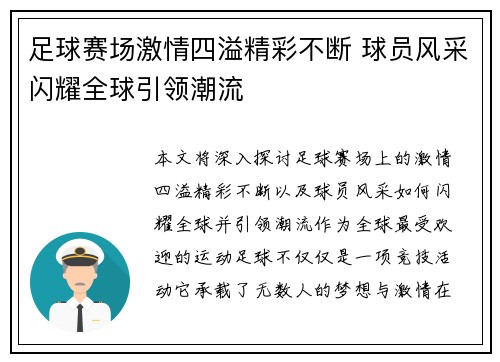 足球赛场激情四溢精彩不断 球员风采闪耀全球引领潮流

本文将深入探讨足球赛场上的激情四溢精彩不断以及球员风采如何闪耀全球并引领潮流作为全球最受欢迎的运动足球不仅仅是一项竞技活动它承载了无数人的梦想与激情在